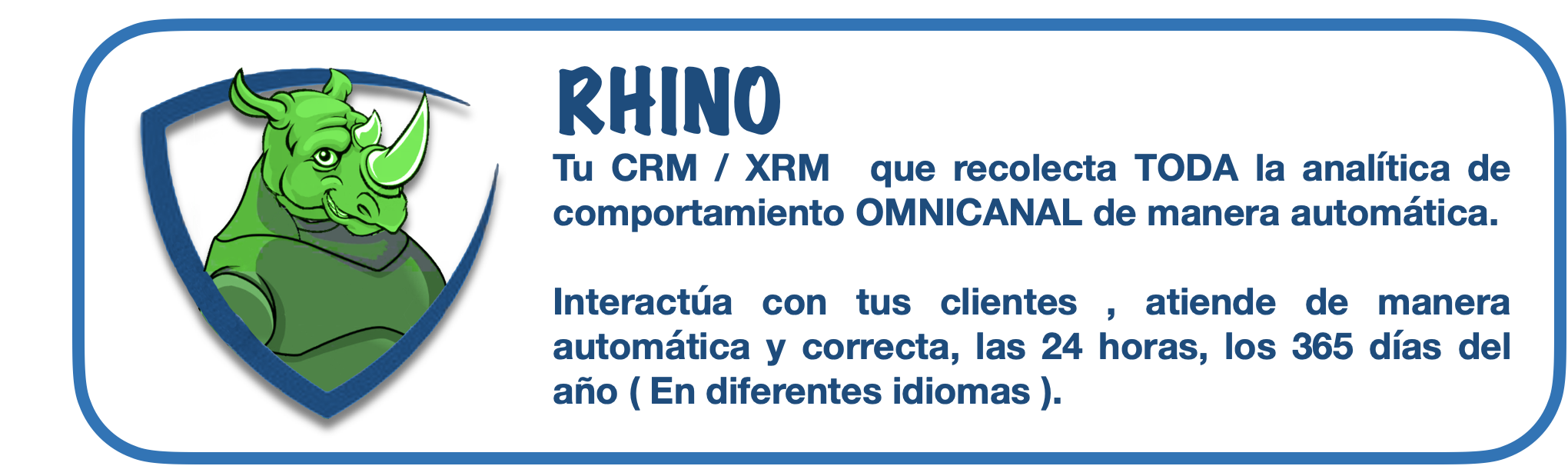 RHINO

Tu CRM / XRM que recolecta TODA la analítica de comportamiento OMNICANAL de manera automática.

Interactúa con tus clientes , atiende de manera automática y correcta, las 24 horas, los 365 días del año ( En diferentes idiomas ).